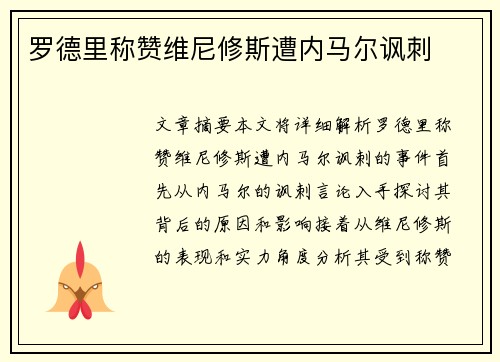 罗德里称赞维尼修斯遭内马尔讽刺

文章摘要本文将详细解析罗德里称赞维尼修斯遭内马尔讽刺的事件首先从内马尔的讽刺言论入手探讨其背后的原因和影响接着从维尼修斯的表现和实力角度分析其受到称赞